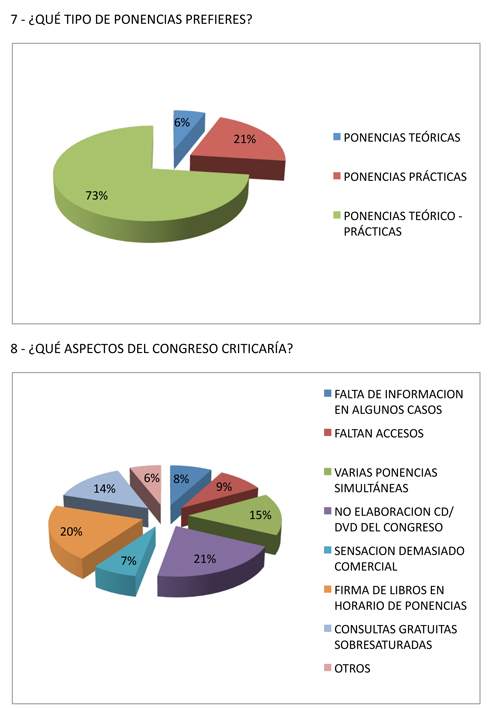 7 - ¿QUÉ TIPO DE PONENCIAS PREFIERES?

6%

21%

73%

PONENCIAS TEÓRICAS

PONENCIAS PRÁCTICAS

PONENCIAS TEÓRICO - PRÁCTICAS

8 - ¿QUÉ ASPECTOS DEL CONGRESO CRITICARÍA?

8%

9%

15%

21%

7%

20%

14%

6%

FALTA DE INFORMACION EN ALGUNOS CASOS

FALTAN ACCESOS

VARIAS PONENCIAS SIMULTÁNEAS

NO ELABORACION CD/ DVD DEL CONGRESO

SENSACION DEMASIADO COMERCIAL

FIRMA DE LIBROS EN HORARIO DE PONENCIAS

CONSULTAS GRATUITAS SOBRESATURADAS

OTROS